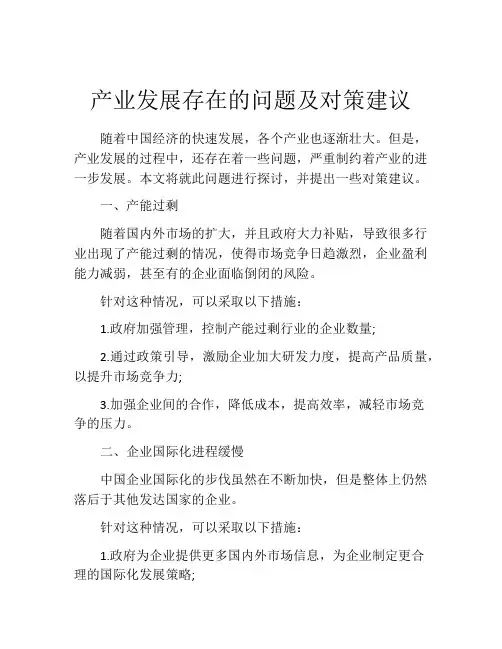 产业发展存在的问题及对策建议

随着中国经济的快速发展，各个产业也逐渐壮大。但是，产业发展的过程中，还存在着一些问题，严重制约着产业的进一步发展。本文将就此问题进行探讨，并提出一些对策建议。

一、产能过剩

随着国内外市场的扩大，并且政府大力补贴，导致很多行业出现了产能过剩的情况，使得市场竞争日趋激烈，企业盈利能力减弱，甚至有的企业面临倒闭的风险。

针对这种情况，可以采取以下措施：

1.政府加强管理，控制产能过剩行业的企业数量;

2.通过政策引导，激励企业加大研发力度，提高产品质量，以提升市场竞争力;

3.加强企业间的合作，降低成本，提高效率，减轻市场竞争的压力。

二、企业国际化进程缓慢

中国企业国际化的步伐虽然在不断加快，但是整体上仍然落后于其他发达国家的企业。

针对这种情况，可以采取以下措施：

1.政府为企业提供更多国内外市场信息，为企业制定更合理的国际化发展策略;